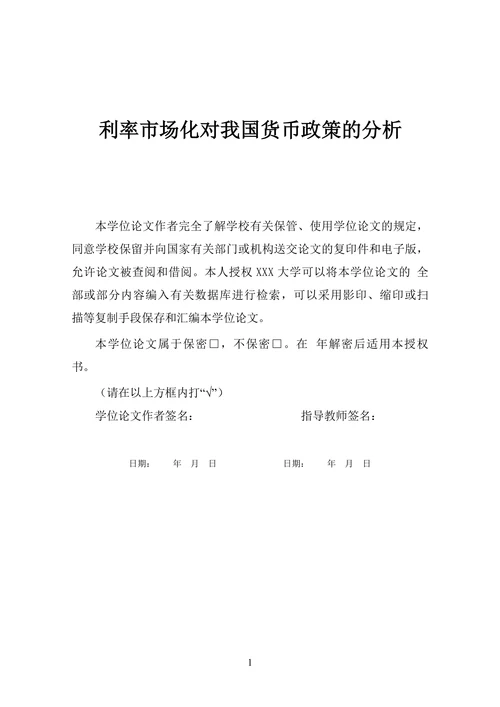 利率市场化对我国货币政策的分析

本学位论文作者完全了解学校有关保管、使用学位论文的规定，同意学校保留并向国家有关部门或机构送交论文的复印件和电子版，允许论文被查阅和借阅。本人授权 XXX 大学可以将本学位论文的 全部或部分内容编入有关数据库进行检索，可以采用影印、缩印或扫描等复制手段保存和汇编本学位论文。

本学位论文属于保密□，不保密□。在 年解密后适用本授权书。

（请在以上方框内打“√”）

学位论文作者签名：　　　　指导教师签名：

日期：　年　月　日　　　　日期：　年　月　日

1